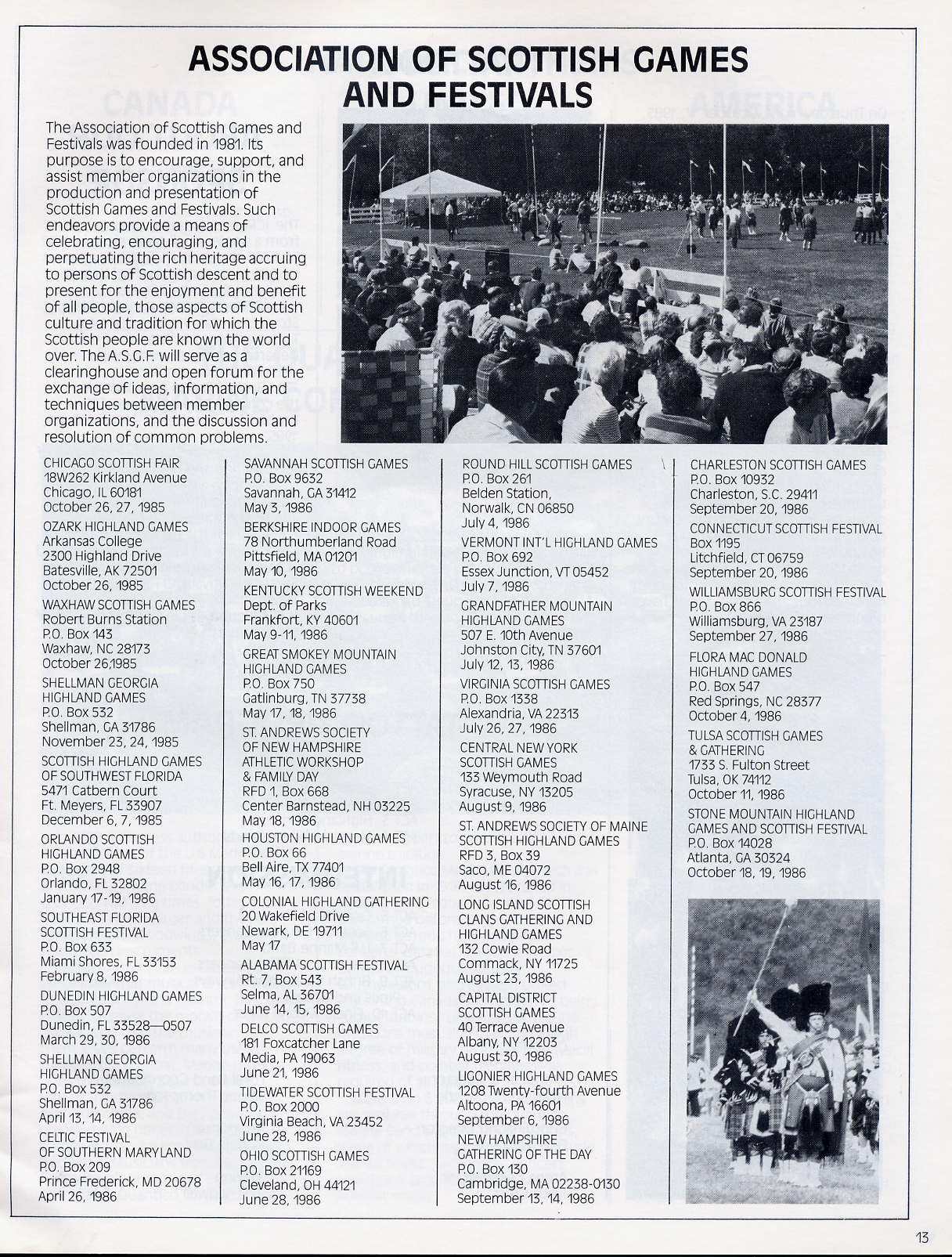 ASSOCIATION OF SCOTTISH GAMES AND FESTIVALS

The Association of Scottish Games and Festivals was founded in 1981. Its purpose is to encourage, support, and assist member organizations in the production and presentation of Scottish Games and Festivals. Such endeavors provide a means of celebrating, encouraging, and perpetuating the rich heritage accruing to persons of Scottish descent and to present for the enjoyment and benefit of all people, those aspects of Scottish culture and tradition for which the Scottish people are known the world over. The A.S.G.F. will serve as a clearinghouse and open forum for the exchange of ideas, information, and techniques between member organizations, and the discussion and resolution of common problems.

CHICAGO SCOTTISH FAIR
18W262 Kirkland Avenue
Chicago, IL 60181
October 26, 27, 1985

OZARK HIGHLAND GAMES
Arkansas College
2300 Highland Drive
Batesville, AK 72501
October 26, 1985

WAXHAW SCOTTISH GAMES
Robert Burns Station
P.O. Box 143
Waxhaw, NC 28173
October 26,1985

SHELLMAN GEORGIA HIGHLAND GAMES
P.O. Box 532
Shellman, GA 31786
November 23, 24, 1985

SCOTTISH HIGHLAND GAMES OF SOUTHWEST FLORIDA
5471 Catbern Court
Ft. Meyers, FL 33907
December 6, 7, 1985

ORLANDO SCOTTISH HIGHLAND GAMES
P.O. Box 2948
Orlando, FL 32802
January 17-19, 1986

SOUTHEAST FLORIDA SCOTTISH FESTIVAL
P.O. Box 633
Miami Shores, FL 33153
February 8, 1986

DUNEDIN HIGHLAND GAMES
P.O. Box 507
Dunedin, FL 33528—0507
March 29, 30, 1986

SHELLMAN GEORGIA HIGHLAND GAMES
P.O. Box 532
Shellman, GA 31786
April 13, 14, 1986

CELTIC FESTIVAL OF SOUTHERN MARYLAND
P.O. Box 209
Prince Frederick, MD 20678
April 26, 1986

SAVANNAH SCOTTISH GAMES
P.O. Box 9632
Savannah, GA 31412
May 3, 1986

BERKSHIRE INDOOR GAMES
78 Northumberland Road
Pittsfield, MA 01201
May 10, 1986

KENTUCKY SCOTTISH WEEKEND
Dept. of Parks
Frankfort, KY 40601
May 9-11, 1986

GREAT SMOKEY MOUNTAIN HIGHLAND GAMES
P.O. Box 750
Gatlinburg, TN 37738
May 17, 18, 1986

ST. ANDREWS SOCIETY OF NEW HAMPSHIRE ATHLETIC WORKSHOP & FAMILY DAY
RFD 1, Box 668
Center Barnstead, NH 03225
May 18, 1986

HOUSTON HIGHLAND GAMES
P.O. Box 66
Bell Aire, TX 77401
May 16, 17, 1986

COLONIAL HIGHLAND GATHERING
20 Wakefield Drive
Newark, DE 19711
May 17

ALABAMA SCOTTISH FESTIVAL
Rt. 7, Box 543
Selma, AL 36701
June 14, 15, 1986

DELCO SCOTTISH GAMES
181 Foxcatcher Lane
Media, PA 19063
June 21, 1986

TIDEWATER SCOTTISH FESTIVAL
P.O. Box 2000
Virginia Beach, VA 23452
June 28, 1986

OHIO SCOTTISH GAMES
P.O. Box 21169
Cleveland, OH 44121
June 28, 1986

ROUND HILL SCOTTISH GAMES
P.O. Box 261
Belden Station,
Norwalk, CN 06850
July 4, 1986

VERMONT INT'L HIGHLAND GAMES
P.O. Box 692
Essex Junction, VT 05452
July 7, 1986

GRANDFATHER MOUNTAIN HIGHLAND GAMES
507 E. 10th Avenue
Johnston City, TN 37601
July 12, 13, 1986

VIRGINIA SCOTTISH GAMES
P.O. Box 1338
Alexandria, VA 22313
July 26, 27, 1986

CENTRAL NEW YORK SCOTTISH GAMES
133 Weymouth Road
Syracuse, NY 13205
August 9, 1986

ST. ANDREWS SOCIETY OF MAINE SCOTTISH HIGHLAND GAMES
RFD 3, Box 39
Saco, ME 04072
August 16, 1986

LONG ISLAND SCOTTISH CLANS GATHERING AND HIGHLAND GAMES
132 Cowie Road
Commack, NY 11725
August 23, 1986

CAPITAL DISTRICT SCOTTISH GAMES
40 Terrace Avenue
Albany, NY 12203
August 30, 1986

LIGONIER HIGHLAND GAMES
1208 Twenty-fourth Avenue
Altoona, PA 16601
September 6, 1986

NEW HAMPSHIRE GATHERING OF THE DAY
P.O. Box 130
Cambridge, MA 02238-0130
September 13, 14, 1986

CHARLESTON SCOTTISH GAMES
P.O. Box 10932
Charleston, S.C. 29411
September 20, 1986

CONNECTICUT SCOTTISH FESTIVAL
Box 1195
Litchfield, CT 06759
September 20, 1986

WILLIAMSBURG SCOTTISH FESTIVAL
P.O. Box 866
Williamsburg, VA 23187
September 27, 1986

FLORA MAC DONALD HIGHLAND GAMES
P.O. Box 547
Red Springs, NC 28377
October 4, 1986

TULSA SCOTTISH GAMES & GATHERING
1733 S. Fulton Street
Tulsa, OK 74112
October 11, 1986

STONE MOUNTAIN HIGHLAND GAMES AND SCOTTISH FESTIVAL
P.O. Box 14028
Atlanta, GA 30324
October 18, 19, 1986

13